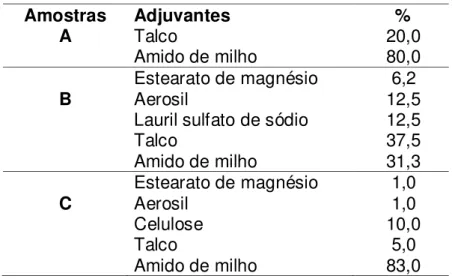 | Amostras | Adjuvantes | % |
|---|---|---|
| A | Talco | 20,0 |
| | Amido de milho | 80,0 |
| | Estearato de magnésio | 6,2 |
| B | Aerosil | 12,5 |
| | Lauril sulfato de sódio | 12,5 |
| | Talco | 37,5 |
| | Amido de milho | 31,3 |
| | Estearato de magnésio | 1,0 |
| C | Aerosil | 1,0 |
| | Celulose | 10,0 |
| | Talco | 5,0 |
| | Amido de milho | 83,0 |